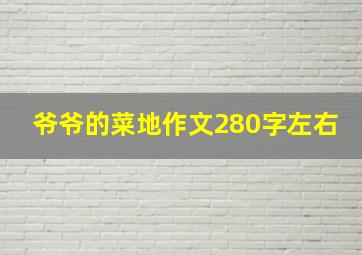 爷爷的菜地作文280字左右